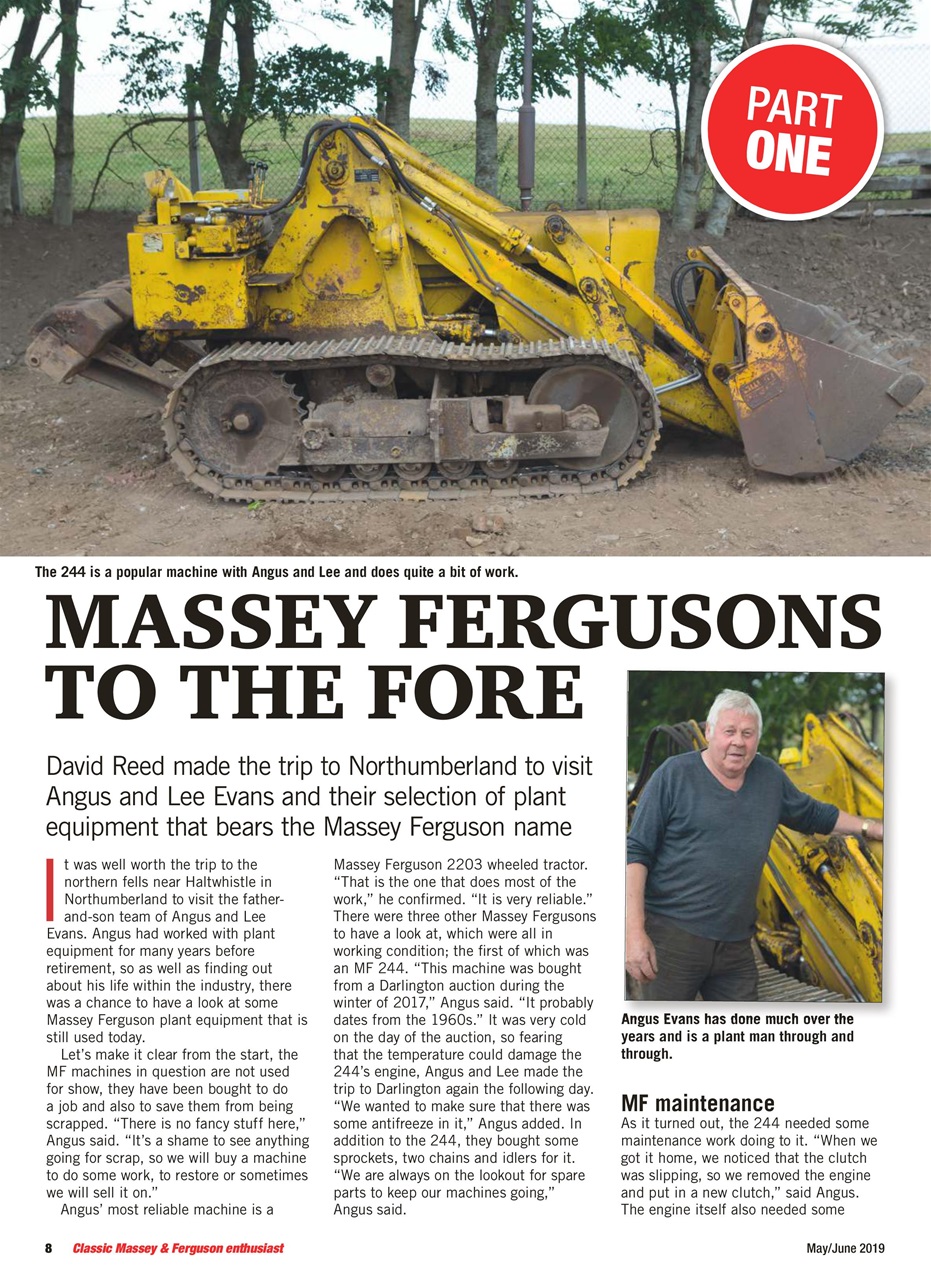 PART ONE

The 244 is a popular machine with Angus and Lee and does quite a bit of work.

MASSEY FERGUSONS TO THE FORE

David Reed made the trip to Northumberland to visit Angus and Lee Evans and their selection of plant equipment that bears the Massey Ferguson name

It was well worth the trip to the northern fells near Haltwhistle in Northumberland to visit the father-and-son team of Angus and Lee Evans. Angus had worked with plant equipment for many years before retirement, so as well as finding out about his life within the industry, there was a chance to have a look at some Massey Ferguson plant equipment that is still used today.

Let's make it clear from the start, the MF machines in question are not used for show, they have been bought to do a job and also to save them from being scrapped. "There is no fancy stuff here," Angus said. "It's a shame to see anything going for scrap, so we will buy a machine to do some work, to restore or sometimes we will sell it on."

Angus' most reliable machine is a Massey Ferguson 2203 wheeled tractor. "That is the one that does most of the work," he confirmed. "It is very reliable." There were three other Massey Fergusons to have a look at, which were all in working condition; the first of which was an MF 244. "This machine was bought from a Darlington auction during the winter of 2017," Angus said. "It probably dates from the 1960s." It was very cold on the day of the auction, so fearing that the temperature could damage the 244's engine, Angus and Lee made the trip to Darlington again the following day. "We wanted to make sure that there was some antifreeze in it," Angus added. In addition to the 244, they bought some sprockets, two chains and idlers for it. "We are always on the lookout for spare parts to keep our machines going," Angus said.

Angus Evans has done much over the years and is a plant man through and through.

MF maintenance
As it turned out, the 244 needed some maintenance work doing to it. "When we got it home, we noticed that the clutch was slipping, so we removed the engine and put in a new clutch," said Angus. The engine itself also needed some

8 Classic Massey & Ferguson enthusiast May/June 2019